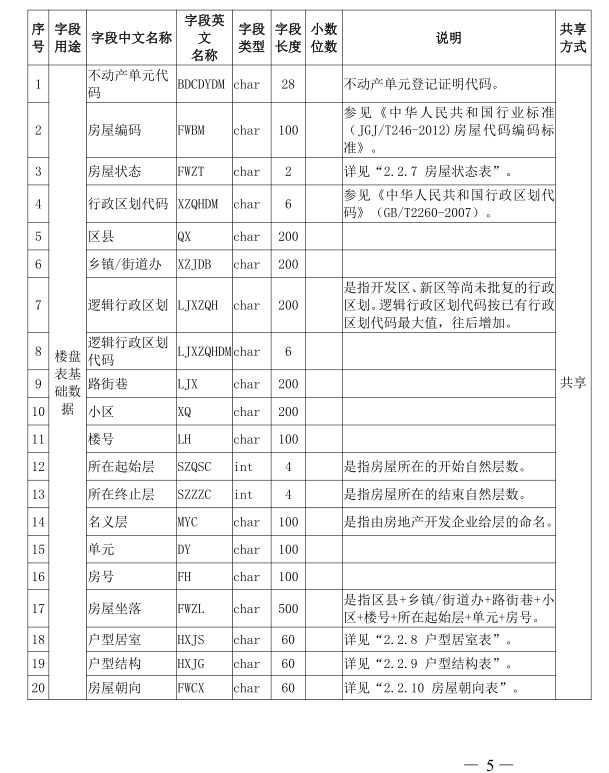 | 序号 | 字段用途 | 字段中文名称 | 字段英文名称 | 字段类型 | 字段长度 | 小数位数 | 说明 | 共享方式 |
|---|---|---|---|---|---|---|---|---|
| 1 | 楼盘表基础数据 | 不动产单元代码 | BDCDYDM | char | 28 | | 不动产单元登记证明代码。 | 共享 |
| 2 | | 房屋编码 | FWBM | char | 100 | | 参见《中华人民共和国行业标准（JGJ/T246-2012)房屋代码编码标准》。 | |
| 3 | | 房屋状态 | FWZT | char | 2 | | 详见“2.2.7 房屋状态表”。 | |
| 4 | | 行政区划代码 | XZQHDM | char | 6 | | 参见《中华人民共和国行政区划代码》（GB/T2260-2007）。 | |
| 5 | | 区县 | QX | char | 200 | | | |
| 6 | | 乡镇/街道办 | XZJDB | char | 200 | | | |
| 7 | | 逻辑行政区划 | LJXZQH | char | 200 | | 是指开发区、新区等尚未批复的行政区划。逻辑行政区划代码按已有行政区划代码最大值，往后增加。 | |
| 8 | | 逻辑行政区划代码 | LJXZQHDM | char | 6 | | | |
| 9 | | 路街巷 | LJX | char | 200 | | | |
| 10 | | 小区 | XQ | char | 200 | | | |
| 11 | | 楼号 | LH | char | 100 | | | |
| 12 | | 所在起始层 | SZQSC | int | 4 | | 是指房屋所在的开始自然层数。 | |
| 13 | | 所在终止层 | SZZZC | int | 4 | | 是指房屋所在的结束自然层数。 | |
| 14 | | 名义层 | MYC | char | 100 | | 是指由房地产开发企业给层的命名。 | |
| 15 | | 单元 | DY | char | 100 | | | |
| 16 | | 房号 | FH | char | 100 | | | |
| 17 | | 房屋坐落 | FWZL | char | 500 | | 是指区县+乡镇/街道办+路街巷+小区+楼号+所在起始层+单元+房号。 | |
| 18 | | 户型居室 | HXJS | char | 60 | | 详见“2.2.8 户型居室表”。 | |
| 19 | | 户型结构 | HXJG | char | 60 | | 详见“2.2.9 户型结构表”。 | |
| 20 | | 房屋朝向 | FWCX | char | 60 | | 详见“2.2.10 房屋朝向表”。 | |

— 5 —